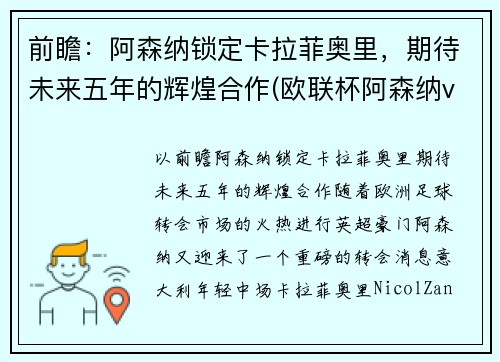 前瞻：阿森纳锁定卡拉菲奥里，期待未来五年的辉煌合作(欧联杯阿森纳v

以前瞻阿森纳锁定卡拉菲奥里期待未来五年的辉煌合作随着欧洲足球转会市场的火热进行英超豪门阿森纳又迎来了一个重磅的转会消息意大利年轻中场卡拉菲奥里NicolZan